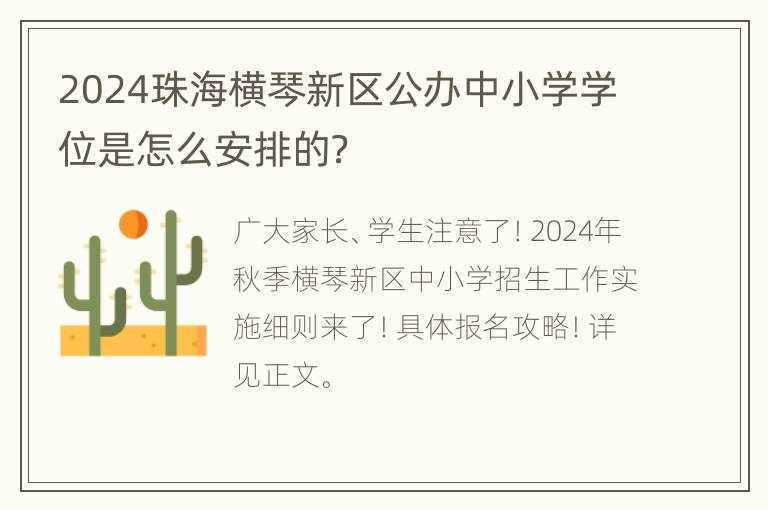 2024珠海横琴新区公办中小学学位是怎么安排的?

广大家长、学生注意了! 2024年秋季横琴新区中小学招生工作实施细则来了! 具体报名攻略! 详见正文。